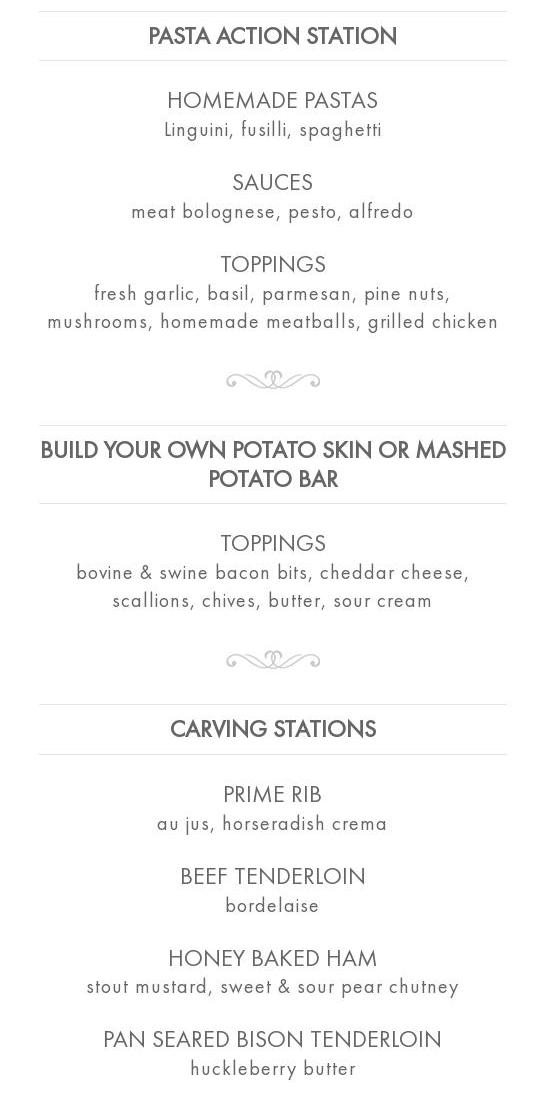 PASTA ACTION STATION

HOMEMADE PASTAS
Linguini, fusilli, spaghetti

SAUCES
meat bolognese, pesto, alfredo

TOPPINGS
fresh garlic, basil, parmesan, pine nuts, mushrooms, homemade meatballs, grilled chicken

BUILD YOUR OWN POTATO SKIN OR MASHED POTATO BAR

TOPPINGS
bovine & swine bacon bits, cheddar cheese, scallions, chives, butter, sour cream

CARVING STATIONS

PRIME RIB
au jus, horseradish crema

BEEF TENDERLOIN
bordelaise

HONEY BAKED HAM
stout mustard, sweet & sour pear chutney

PAN SEARED BISON TENDERLOIN
huckleberry butter